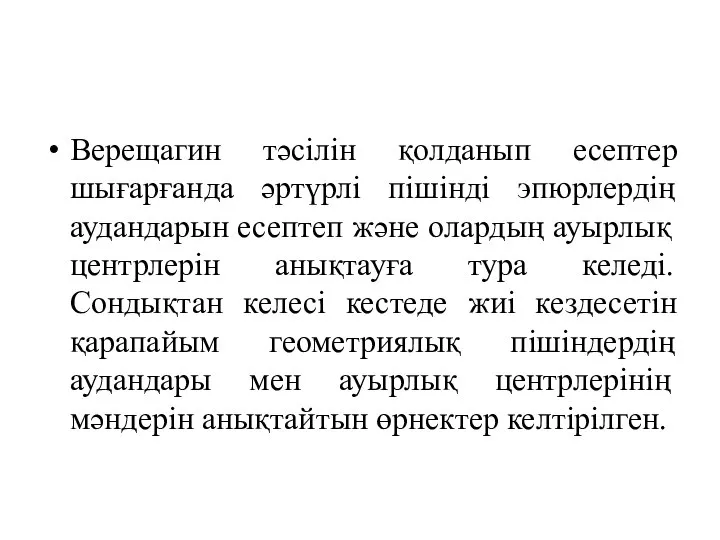 • Верещагин тәсілін қолданып есептер шығарғанда әртүрлі пішінді эпюрлердің аудандарын есептеп және олардың ауырлық центрлерін анықтауға тура келеді. Сондықтан келесі кестеде жиі кездесетін қарапайым геометриялық пішіндердің аудандары мен ауырлық центрлерінің мәндерін анықтайтын өрнектер келтірілген.